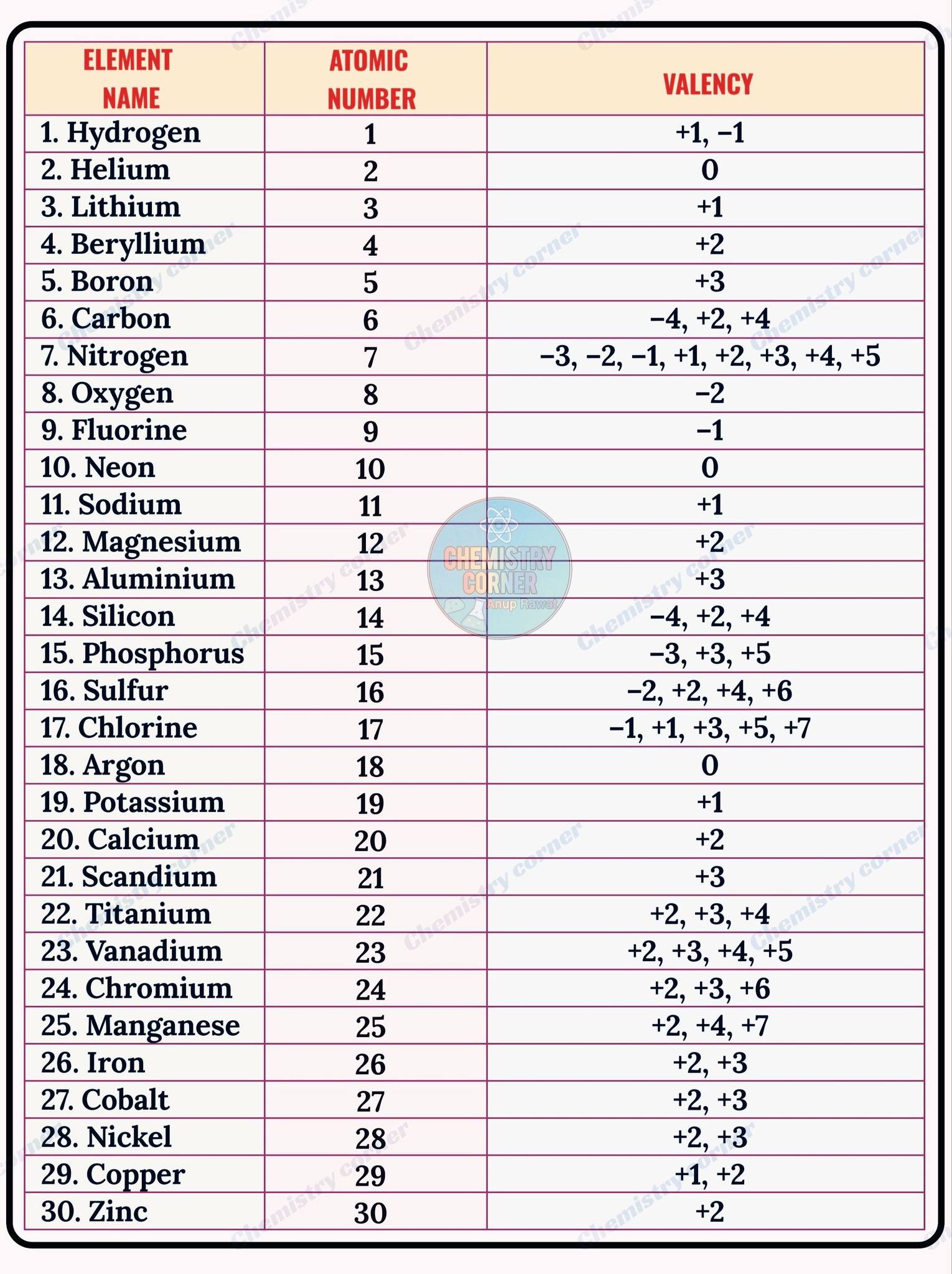 | ELEMENT NAME | ATOMIC NUMBER | VALENCY |
|---|---|---|
| 1. Hydrogen | 1 | +1, −1 |
| 2. Helium | 2 | 0 |
| 3. Lithium | 3 | +1 |
| 4. Beryllium | 4 | +2 |
| 5. Boron | 5 | +3 |
| 6. Carbon | 6 | −4, +2, +4 |
| 7. Nitrogen | 7 | −3, −2, −1, +1, +2, +3, +4, +5 |
| 8. Oxygen | 8 | −2 |
| 9. Fluorine | 9 | −1 |
| 10. Neon | 10 | 0 |
| 11. Sodium | 11 | +1 |
| 12. Magnesium | 12 | +2 |
| 13. Aluminium | 13 | +3 |
| 14. Silicon | 14 | −4, +2, +4 |
| 15. Phosphorus | 15 | −3, +3, +5 |
| 16. Sulfur | 16 | −2, +2, +4, +6 |
| 17. Chlorine | 17 | −1, +1, +3, +5, +7 |
| 18. Argon | 18 | 0 |
| 19. Potassium | 19 | +1 |
| 20. Calcium | 20 | +2 |
| 21. Scandium | 21 | +3 |
| 22. Titanium | 22 | +2, +3, +4 |
| 23. Vanadium | 23 | +2, +3, +4, +5 |
| 24. Chromium | 24 | +2, +3, +6 |
| 25. Manganese | 25 | +2, +4, +7 |
| 26. Iron | 26 | +2, +3 |
| 27. Cobalt | 27 | +2, +3 |
| 28. Nickel | 28 | +2, +3 |
| 29. Copper | 29 | +1, +2 |
| 30. Zinc | 30 | +2 |

CHEMISTRY CORNER
Anup Rawat
Chemistry corner